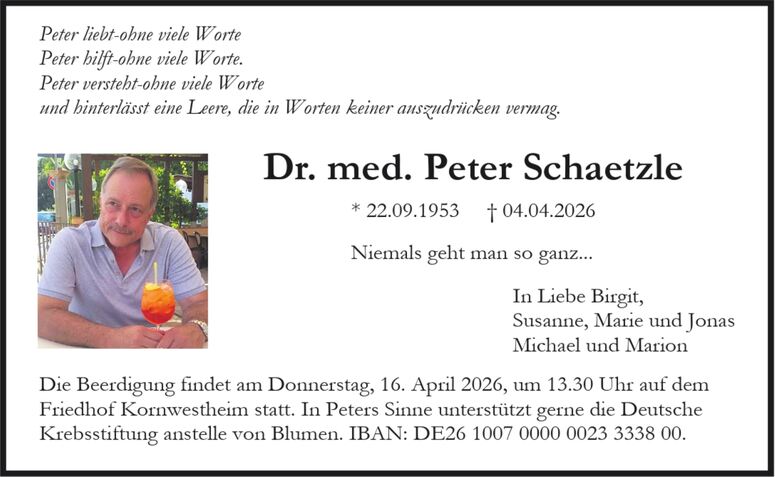 Peter liebt-ohne viele Worte
Peter hilft-ohne viele Worte.
Peter versteht-ohne viele Worte
und hinterlässt eine Leere, die in Worten keiner auszudrücken vermag.

Dr. med. Peter Schaetzle

* 22.09.1953 † 04.04.2026

Niemals geht man so ganz...

In Liebe Birgit,
Susanne, Marie und Jonas
Michael und Marion

Die Beerdigung findet am Donnerstag, 16. April 2026, um 13.30 Uhr auf dem Friedhof Kornwestheim statt. In Peters Sinne unterstützt gerne die Deutsche Krebsstiftung anstelle von Blumen. IBAN: DE26 1007 0000 0023 3338 00.